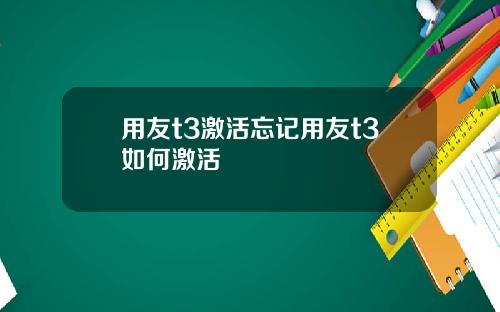 用友t3激活忘记用友t3如何激活